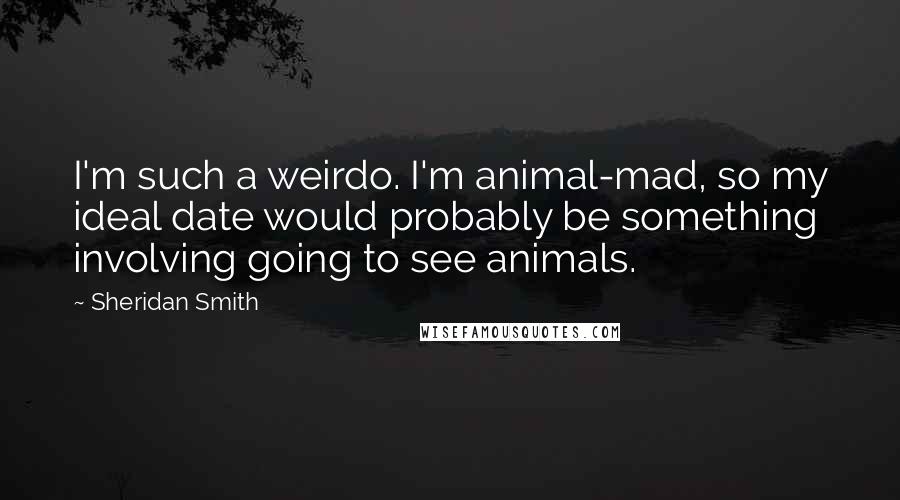 I'm such a weirdo. I'm animal-mad, so my ideal date would probably be something involving going to see animals.

~ Sheridan Smith

WISEFAMOUSQUOTES.COM